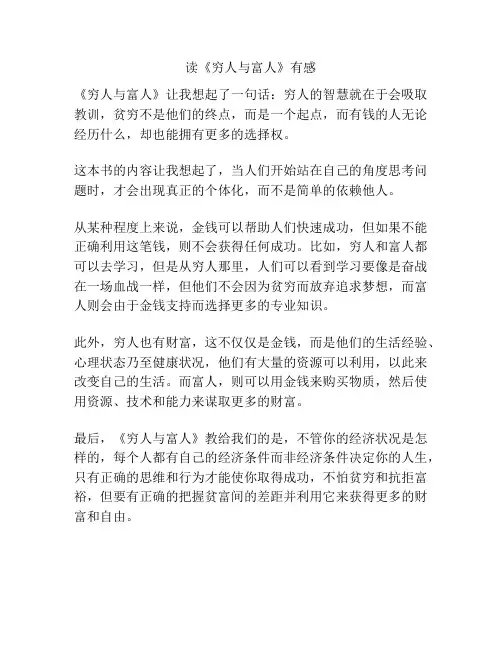 读《穷人与富人》有感

《穷人与富人》让我想起了一句话：穷人的智慧就在于会吸取教训，贫穷不是他们的终点，而是一个起点，而有钱的人无论经历什么，却也能拥有更多的选择权。

这本书的内容让我想起了，当人们开始站在自己的角度思考问题时，才会出现真正的个体化，而不是简单的依赖他人。

从某种程度上来说，金钱可以帮助人们快速成功，但如果不能正确利用这笔钱，则不会获得任何成功。比如，穷人和富人都可以去学习，但是从穷人那里，人们可以看到学习要像是奋战在一场血战一样，但他们不会因为贫穷而放弃追求梦想，而富人则会由于金钱支持而选择更多的专业知识。

此外，穷人也有财富，这不仅仅是金钱，而是他们的生活经验、心理状态乃至健康状况，他们有大量的资源可以利用，以此来改变自己的生活。而富人，则可以用金钱来购买物质，然后使用资源、技术和能力来谋取更多的财富。

最后，《穷人与富人》教给我们的是，不管你的经济状况是怎样的，每个人都有自己的经济条件而非经济条件决定你的人生，只有正确的思维和行为才能使你取得成功，不怕贫穷和抗拒富裕，但要有正确的把握贫富间的差距并利用它来获得更多的财富和自由。